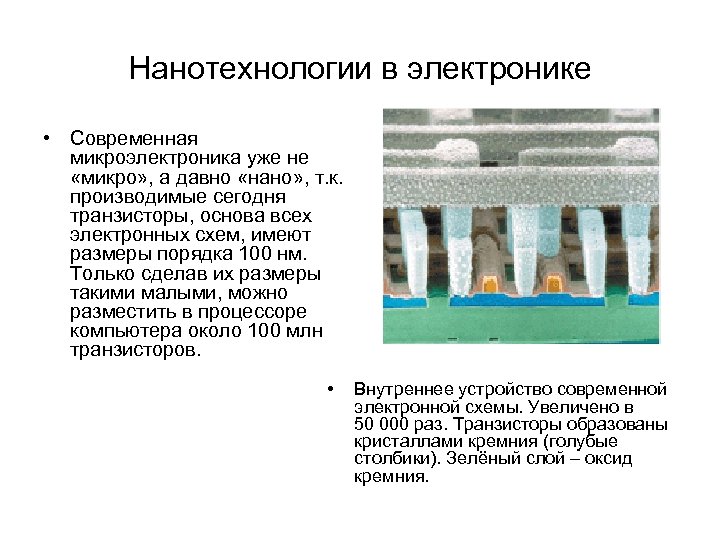 Нанотехнологии в электронике

• Современная микроэлектроника уже не «микро», а давно «нано», т.к. производимые сегодня транзисторы, основа всех электронных схем, имеют размеры порядка 100 нм. Только сделав их размеры такими малыми, можно разместить в процессоре компьютера около 100 млн транзисторов.

• Внутреннее устройство современной электронной схемы. Увеличено в 50 000 раз. Транзисторы образованы кристаллами кремния (голубые столбики). Зелёный слой – оксид кремния.